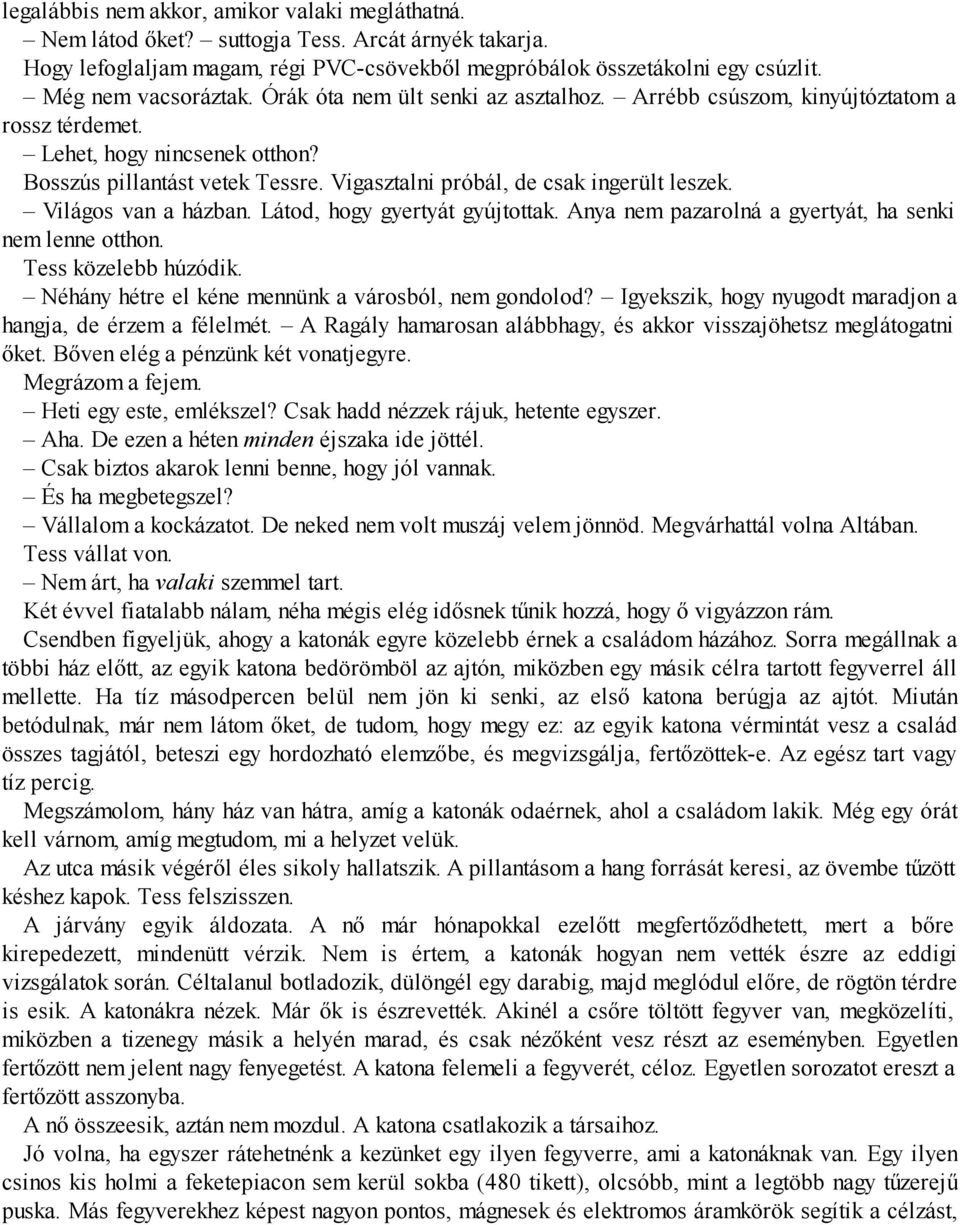 legalábbis nem akkor, amikor valaki megláthatná.
– Nem látod őket? – suttogja Tess. Arcát árnyék takarja.
Hogy lefoglaljam magam, régi PVC-csövekből megpróbálok összetákolni egy csúzlit.
– Még nem vacsoráztak. Órák óta nem ült senki az asztalhoz. – Arrébb csúszom, kinyújtóztatom a rossz térdemet.
– Lehet, hogy nincsenek otthon?
Bosszús pillantást vetek Tessre. Vigasztalni próbál, de csak ingerült leszek.
– Világos van a házban. Látod, hogy gyertyát gyújtottak. Anya nem pazarolná a gyertyát, ha senki nem lenne otthon.
Tess közelebb húzódik.
– Néhány hétre el kéne mennünk a városból, nem gondolod? – Igyekszik, hogy nyugodt maradjon a hangja, de érzem a félelmét. – A Ragály hamarosan alábbhagy, és akkor visszajöhetsz meglátogatni őket. Bőven elég a pénzünk két vonatjegyre.
Megrázom a fejem.
– Heti egy este, emlékszel? Csak hadd nézzek rájuk, hetente egyszer.
– Aha. De ezen a héten minden éjszaka ide jöttél.
– Csak biztos akarok lenni benne, hogy jól vannak.
– És ha megbetegszel?
– Vállalom a kockázatot. De neked nem volt muszáj velem jönnöd. Megvárhattál volna Altában.
Tess vállat von.
– Nem árt, ha valaki szemmel tart.
Két évvel fiatalabb nálam, néha mégis elég idősnek tűnik hozzá, hogy ő vigyázzon rám.
Csendben figyeljük, ahogy a katonák egyre közelebb érnek a családom házához. Sorra megállnak a többi ház előtt, az egyik katona bedörömböl az ajtón, miközben egy másik célra tartott fegyverrel áll mellette. Ha tíz másodpercen belül nem jön ki senki, az első katona berúgja az ajtót. Miután betódulnak, már nem látom őket, de tudom, hogy megy ez: az egyik katona vérmintát vesz a család összes tagjától, beteszi egy hordozható elemzőbe, és megvizsgálja, fertőzöttek-e. Az egész tart vagy tíz percig.
Megszámolom, hány ház van hátra, amíg a katonák odaérnek, ahol a családom lakik. Még egy órát kell várnom, amíg megtudom, mi a helyzet velük.
Az utca másik végéről éles sikoly hallatszik. A pillantásom a hang forrását keresi, az övembe tűzött késhez kapok. Tess felszisszen.
A járvány egyik áldozata. A nő már hónapokkal ezelőtt megfertőződhetett, mert a bőre kirepedezett, mindenütt vérzik. Nem is értem, a katonák hogyan nem vették észre az eddigi vizsgálatok során. Céltalanul botladozik, dülöngél egy darabig, majd meglódul előre, de rögtön térdre is esik. A katonákra nézek. Már ők is észrevették. Akinél a csőre töltött fegyver van, megközelíti, miközben a tizenegy másik a helyén marad, és csak nézőként vesz részt az eseményben. Egyetlen fertőzött nem jelent nagy fenyegetést. A katona felemeli a fegyverét, céloz. Egyetlen sorozatot ereszt a fertőzött asszonyba.
A nő összeesik, aztán nem mozdul. A katona csatlakozik a társaihoz.
Jó volna, ha egyszer rátehetnénk a kezünket egy ilyen fegyverre, ami a katonáknak van. Egy ilyen csinos kis holmi a feketepiacon sem kerül sokba (480 tikett), olcsóbb, mint a legtöbb nagy tűzerejű puska. Más fegyverekhez képest nagyon pontos, mágnesek és elektromos áramkörök segítik a célzást,